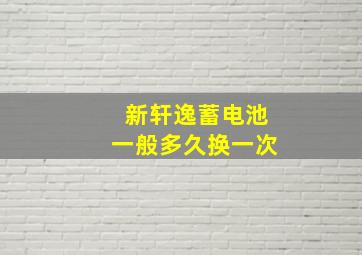 新轩逸蓄电池
一般多久换一次